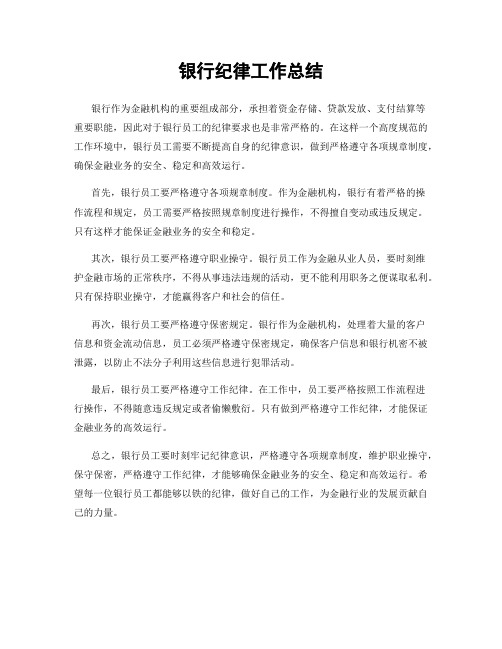 银行纪律工作总结

银行作为金融机构的重要组成部分，承担着资金存储、贷款发放、支付结算等重要职能，因此对于银行员工的纪律要求也是非常严格的。在这样一个高度规范的工作环境中，银行员工需要不断提高自身的纪律意识，做到严格遵守各项规章制度，确保金融业务的安全、稳定和高效运行。

首先，银行员工要严格遵守各项规章制度。作为金融机构，银行有着严格的操作流程和规定，员工需要严格按照规章制度进行操作，不得擅自变动或违反规定。只有这样才能保证金融业务的安全和稳定。

其次，银行员工要严格遵守职业操守。银行员工作为金融从业人员，要时刻维护金融市场的正常秩序，不得从事违法违规的活动，更不能利用职务之便谋取私利。只有保持职业操守，才能赢得客户和社会的信任。

再次，银行员工要严格遵守保密规定。银行作为金融机构，处理着大量的客户信息和资金流动信息，员工必须严格遵守保密规定，确保客户信息和银行机密不被泄露，以防止不法分子利用这些信息进行犯罪活动。

最后，银行员工要严格遵守工作纪律。在工作中，员工要严格按照工作流程进行操作，不得随意违反规定或者偷懒敷衍。只有做到严格遵守工作纪律，才能保证金融业务的高效运行。

总之，银行员工要时刻牢记纪律意识，严格遵守各项规章制度，维护职业操守，保守保密，严格遵守工作纪律，才能够确保金融业务的安全、稳定和高效运行。希望每一位银行员工都能够以铁的纪律，做好自己的工作，为金融行业的发展贡献自己的力量。